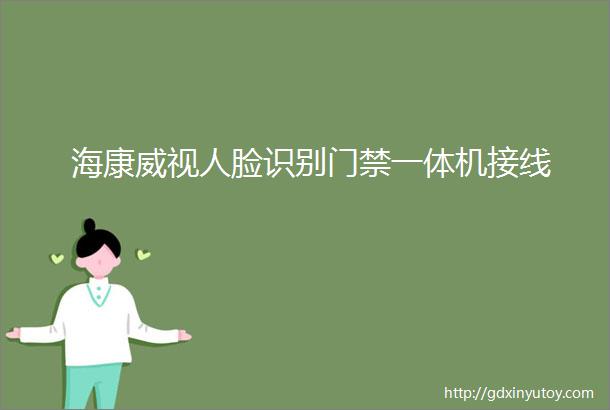 海康威视人脸识别门禁一体机接线

http://gdxinyutoy.com